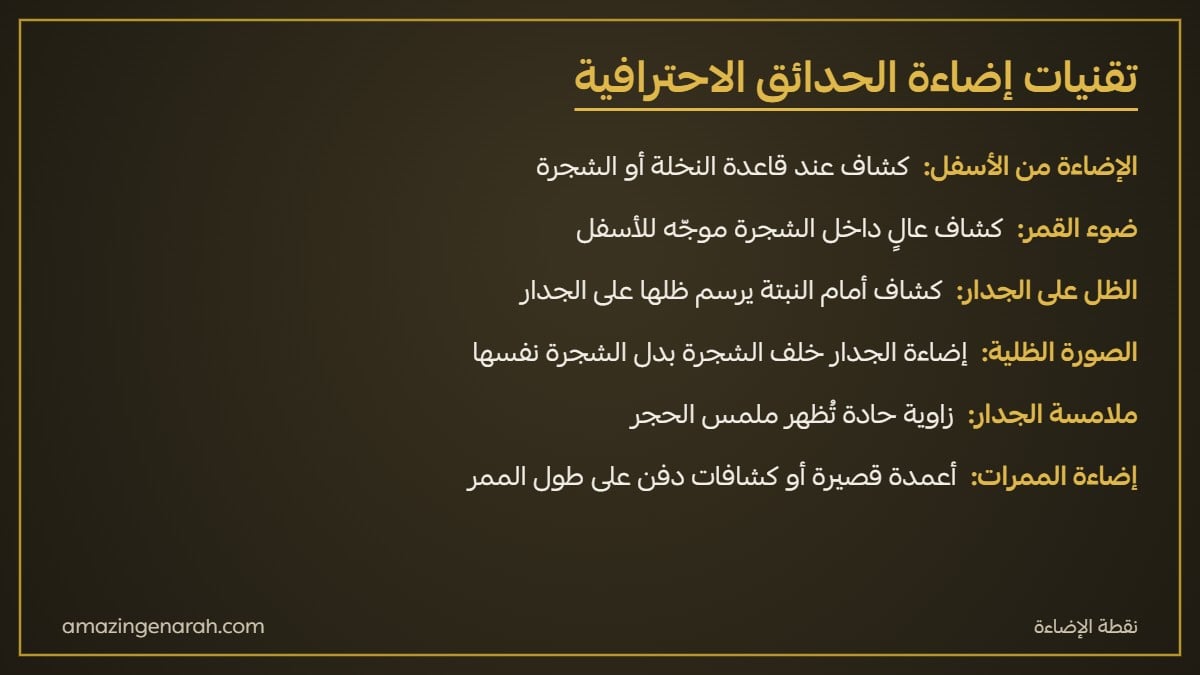 تقنيات إضاءة الحدائق الاحترافية

الإضاءة من الأسفل: كشاف عند قاعدة النخلة أو الشجرة

ضوء القمر: كشاف عالٍ داخل الشجرة موجّه للأسفل

الظل على الجدار: كشاف أمام النبتة يرسم ظلها على الجدار

الصورة الظلية: إضاءة الجدار خلف الشجرة بدل الشجرة نفسها

ملامسة الجدار: زاوية حادة تُظهر ملمس الحجر

إضاءة الممرات: أعمدة قصيرة أو كشافات دفن على طول الممر

نقطة الإضاءة

amazingenarah.com